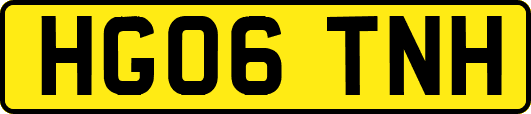 HG06 TNH